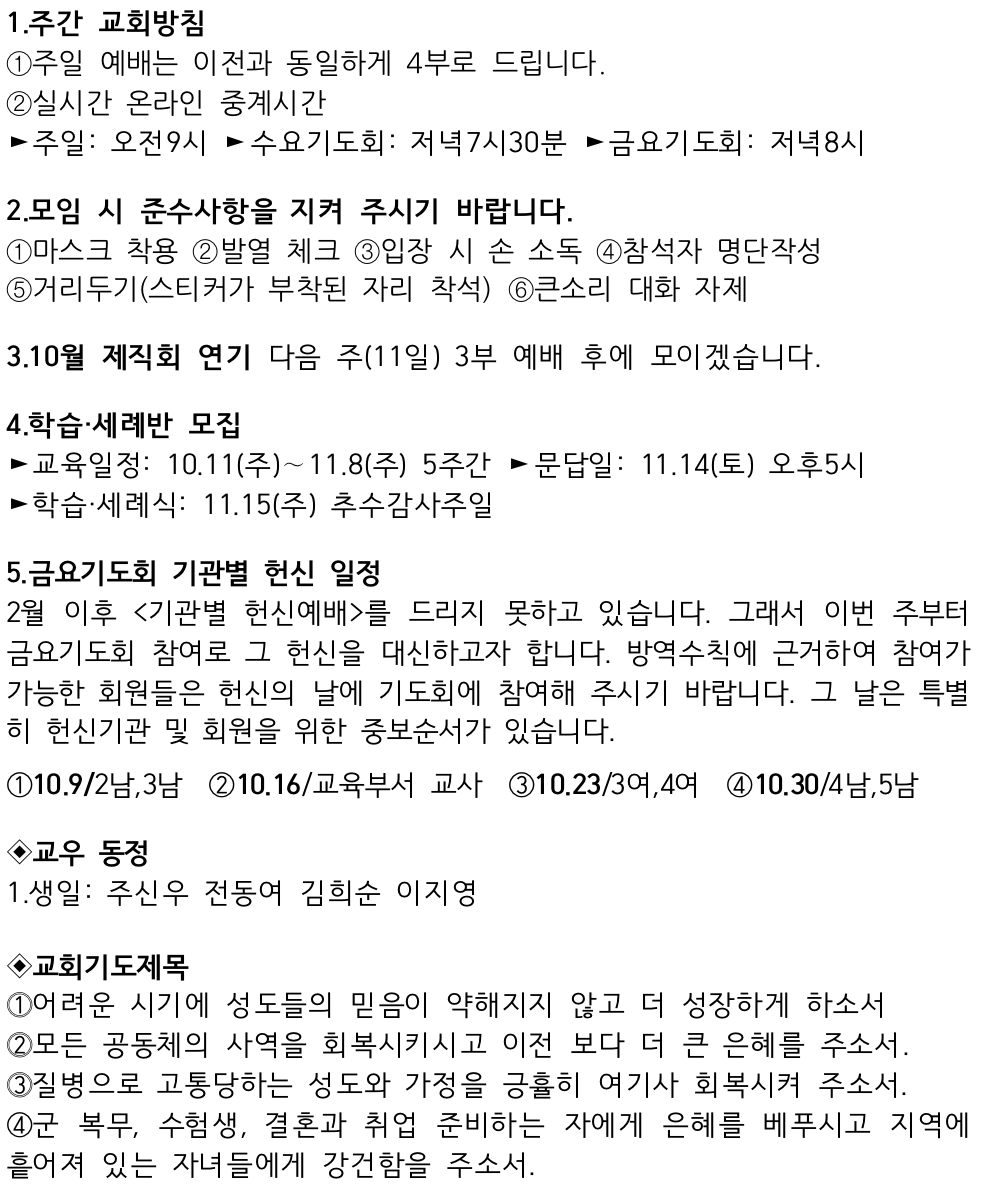 1.주간 교회방침
①주일 예배는 이전과 동일하게 4부로 드립니다.
②실시간 온라인 중계시간
►주일: 오전9시 ►수요기도회: 저녁7시30분 ►금요기도회: 저녁8시

2.모임 시 준수사항을 지켜 주시기 바랍니다.
①마스크 착용 ②발열 체크 ③입장 시 손 소독 ④참석자 명단작성
⑤거리두기(스티커가 부착된 자리 착석) ⑥큰소리 대화 자제

3.10월 제직회 연기 다음 주(11일) 3부 예배 후에 모이겠습니다.

4.학습·세례반 모집
►교육일정: 10.11(주)~11.8(주) 5주간 ►문답일: 11.14(토) 오후5시
►학습·세례식: 11.15(주) 추수감사주일

5.금요기도회 기관별 헌신 일정
2월 이후 <기관별 헌신예배>를 드리지 못하고 있습니다. 그래서 이번 주부터 금요기도회 참여로 그 헌신을 대신하고자 합니다. 방역수칙에 근거하여 참여가 가능한 회원들은 헌신의 날에 기도회에 참여해 주시기 바랍니다. 그 날은 특별히 헌신기관 및 회원을 위한 중보순서가 있습니다.

①10.9/2남,3남 ②10.16/교육부서 교사 ③10.23/3여,4여 ④10.30/4남,5남

◈교우 동정
1.생일: 주신우 전동여 김희순 이지영

◈교회기도제목
①어려운 시기에 성도들의 믿음이 약해지지 않고 더 성장하게 하소서
②모든 공동체의 사역을 회복시키시고 이전 보다 더 큰 은혜를 주소서.
③질병으로 고통당하는 성도와 가정을 긍휼히 여기사 회복시켜 주소서.
④군 복무, 수험생, 결혼과 취업 준비하는 자에게 은혜를 베푸시고 지역에 흩어져 있는 자녀들에게 강건함을 주소서.